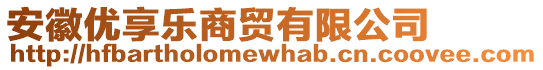 安徽优享乐商贸有限公司
http://hfbartholomewhab.cn.coovee.com